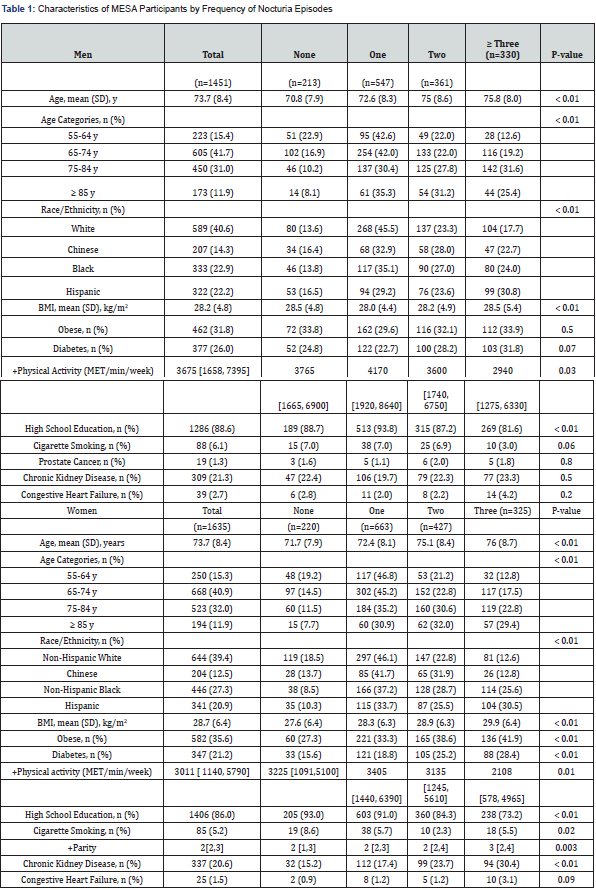 Table 1: Characteristics of MESA Participants by Frequency of Nocturia Episodes

| Men | Total | None | One | Two | ≥ Three (n=330) | P-value |
|---|---|---|---|---|---|---|
| | (n=1451) | (n=213) | (n=547) | (n=361) | | |
| Age, mean (SD), y | 73.7 (8.4) | 70.8 (7.9) | 72.6 (8.3) | 75 (8.6) | 75.8 (8.0) | < 0.01 |
| Age Categories, n (%) | | | | | | < 0.01 |
| 55-64 y | 223 (15.4) | 51 (22.9) | 95 (42.6) | 49 (22.0) | 28 (12.6) | |
| 65-74 y | 605 (41.7) | 102 (16.9) | 254 (42.0) | 133 (22.0) | 116 (19.2) | |
| 75-84 y | 450 (31.0) | 46 (10.2) | 137 (30.4) | 125 (27.8) | 142 (31.6) | |
| ≥ 85 y | 173 (11.9) | 14 (8.1) | 61 (35.3) | 54 (31.2) | 44 (25.4) | |
| Race/Ethnicity, n (%) | | | | | | < 0.01 |
| White | 589 (40.6) | 80 (13.6) | 268 (45.5) | 137 (23.3) | 104 (17.7) | |
| Chinese | 207 (14.3) | 34 (16.4) | 68 (32.9) | 58 (28.0) | 47 (22.7) | |
| Black | 333 (22.9) | 46 (13.8) | 117 (35.1) | 90 (27.0) | 80 (24.0) | |
| Hispanic | 322 (22.2) | 53 (16.5) | 94 (29.2) | 76 (23.6) | 99 (30.8) | |
| BMI, mean (SD), kg/m$^2$ | 28.2 (4.8) | 28.5 (4.8) | 28.0 (4.4) | 28.2 (4.9) | 28.5 (5.4) | < 0.01 |
| Obese, n (%) | 462 (31.8) | 72 (33.8) | 162 (29.6) | 116 (32.1) | 112 (33.9) | 0.5 |
| Diabetes, n (%) | 377 (26.0) | 52 (24.8) | 122 (22.7) | 100 (28.2) | 103 (31.8) | 0.07 |
| +Physical Activity (MET/min/week) | 3675 [1658, 7395] | 3765 | 4170 | 3600 | 2940 | 0.03 |
| | | [1665, 6900] | [1920, 8640] | [1740, 6750] | [1275, 6330] | |
| High School Education, n (%) | 1286 (88.6) | 189 (88.7) | 513 (93.8) | 315 (87.2) | 269 (81.6) | < 0.01 |
| Cigarette Smoking, n (%) | 88 (6.1) | 15 (7.0) | 38 (7.0) | 25 (6.9) | 10 (3.0) | 0.06 |
| Prostate Cancer, n (%) | 19 (1.3) | 3 (1.6) | 5 (1.1) | 6 (2.0) | 5 (1.8) | 0.8 |
| Chronic Kidney Disease, n (%) | 309 (21.3) | 47 (22.4) | 106 (19.7) | 79 (22.3) | 77 (23.3) | 0.5 |
| Congestive Heart Failure, n (%) | 39 (2.7) | 6 (2.8) | 11 (2.0) | 8 (2.2) | 14 (4.2) | 0.2 |
| Women | Total | None | One | Two | Three (n=325) | P-value |
| | (n=1635) | (n=220) | (n=663) | (n=427) | | |
| Age, mean (SD), years | 73.7 (8.4) | 71.7 (7.9) | 72.4 (8.1) | 75.1 (8.4) | 76 (8.7) | < 0.01 |
| Age Categories, n (%) | | | | | | < 0.01 |
| 55-64 y | 250 (15.3) | 48 (19.2) | 117 (46.8) | 53 (21.2) | 32 (12.8) | |
| 65-74 y | 668 (40.9) | 97 (14.5) | 302 (45.2) | 152 (22.8) | 117 (17.5) | |
| 75-84 y | 523 (32.0) | 60 (11.5) | 184 (35.2) | 160 (30.6) | 119 (22.8) | |
| ≥ 85 y | 194 (11.9) | 15 (7.7) | 60 (30.9) | 62 (32.0) | 57 (29.4) | |
| Race/Ethnicity, n (%) | | | | | | < 0.01 |
| Non-Hispanic White | 644 (39.4) | 119 (18.5) | 297 (46.1) | 147 (22.8) | 81 (12.6) | |
| Chinese | 204 (12.5) | 28 (13.7) | 85 (41.7) | 65 (31.9) | 26 (12.8) | |
| Non-Hispanic Black | 446 (27.3) | 38 (8.5) | 166 (37.2) | 128 (28.7) | 114 (25.6) | |
| Hispanic | 341 (20.9) | 35 (10.3) | 115 (33.7) | 87 (25.5) | 104 (30.5) | |
| BMI, mean (SD), kg/m$^2$ | 28.7 (6.4) | 27.6 (6.4) | 28.3 (6.3) | 28.9 (6.3) | 29.9 (6.4) | < 0.01 |
| Obese, n (%) | 582 (35.6) | 60 (27.3) | 221 (33.3) | 165 (38.6) | 136 (41.9) | < 0.01 |
| Diabetes, n (%) | 347 (21.2) | 33 (15.6) | 121 (18.8) | 105 (25.2) | 88 (28.4) | < 0.01 |
| +Physical activity (MET/min/week) | 3011 [ 1140, 5790] | 3225 [1091,5100] | 3405 | 3135 | 2108 | 0.01 |
| | | | [1440, 6390] | [1245, 5610] | [578, 4965] | |
| High School Education, n (%) | 1406 (86.0) | 205 (93.0) | 603 (91.0) | 360 (84.3) | 238 (73.2) | < 0.01 |
| Cigarette Smoking, n (%) | 85 (5.2) | 19 (8.6) | 38 (5.7) | 10 (2.3) | 18 (5.5) | 0.02 |
| +Parity | 2[2,3] | 2 [1,3] | 2 [2,3] | 2 [2,4] | 3 [2,4] | 0.003 |
| Chronic Kidney Disease, n (%) | 337 (20.6) | 32 (15.2) | 112 (17.4) | 99 (23.7) | 94 (30.4) | < 0.01 |
| Congestive Heart Failure, n (%) | 25 (1.5) | 2 (0.9) | 8 (1.2) | 5 (1.2) | 10 (3.1) | 0.09 |